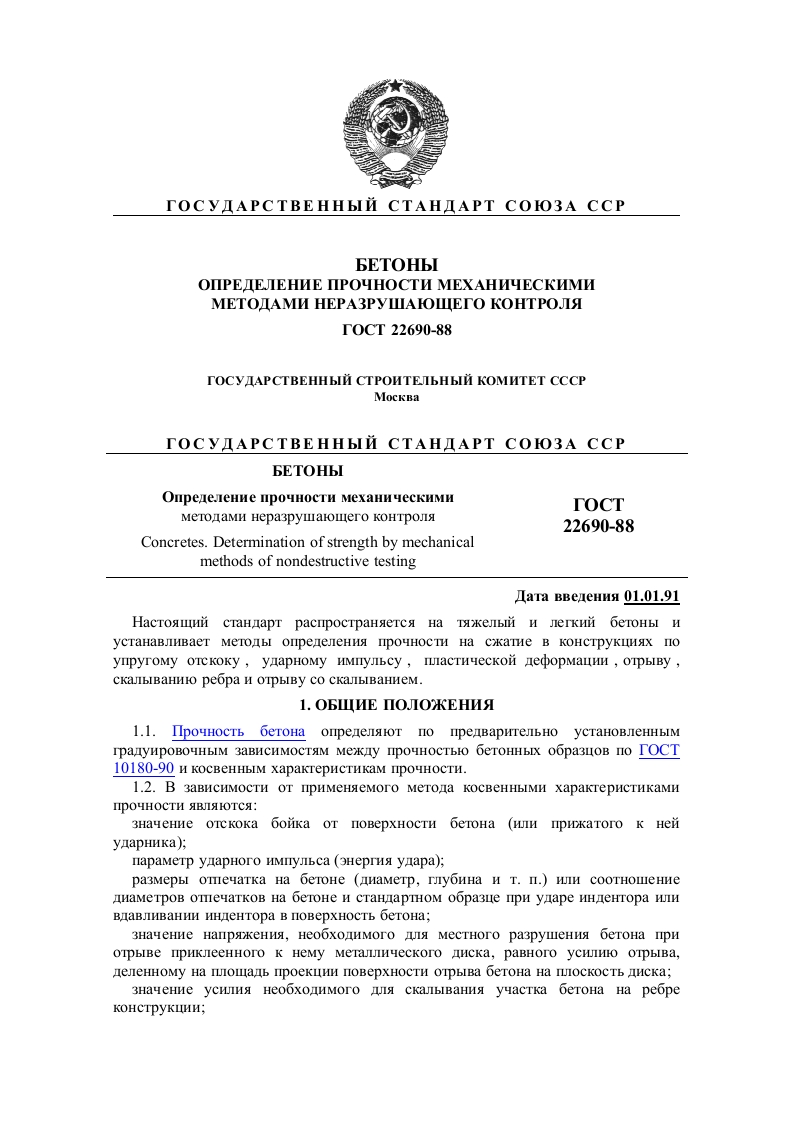 ГОСУДАРСТВЕННЫЙ СТАНДАРТ СОЮЗА ССР

БЕТОНЫ
ОПРЕДЕЛЕНИЕ ПРОЧНОСТИ МЕХАНИЧЕСКИМИ МЕТОДАМИ НЕРАЗРУШАЮЩЕГО КОНТРОЛЯ
ГОСТ 22690-88

ГОСУДАРСТВЕННЫЙ СТРОИТЕЛЬНЫЙ КОМИТЕТ СССР
Москва

ГОСУДАРСТВЕННЫЙ СТАНДАРТ СОЮЗА ССР

БЕТОНЫ

Определение прочности механическими методами неразрушающего контроля

Concretes. Determination of strength by mechanical methods of nondestructive testing

ГОСТ 22690-88

Дата введения 01.01.91

Настоящий стандарт распространяется на тяжелый и легкий бетоны и устанавливает методы определения прочности на сжатие в конструкциях по упругому отскоку , ударному импульсу , пластической деформации , отрыву , скалыванию ребра и отрыву со скалыванием.

1. ОБЩИЕ ПОЛОЖЕНИЯ

1.1. Прочность бетона определяют по предварительно установленным градуировочным зависимостям между прочностью бетонных образцов по ГОСТ 10180-90 и косвенным характеристикам прочности.

1.2. В зависимости от применяемого метода косвенными характеристиками прочности являются:

значение отскока бойка от поверхности бетона (или прижатого к ней ударника);

параметр ударного импульса (энергия удара);

размеры отпечатка на бетоне (диаметр, глубина и т. п.) или соотношение диаметров отпечатков на бетоне и стандартном образце при ударе индентора или вдавливании индентора в поверхность бетона;

значение напряжения, необходимого для местного разрушения бетона при отрыве приклеенного к нему металлического диска, равного усилию отрыва, деленному на площадь проекции поверхности отрыва бетона на плоскость диска;

значение усилия необходимого для скалывания участка бетона на ребре конструкции;